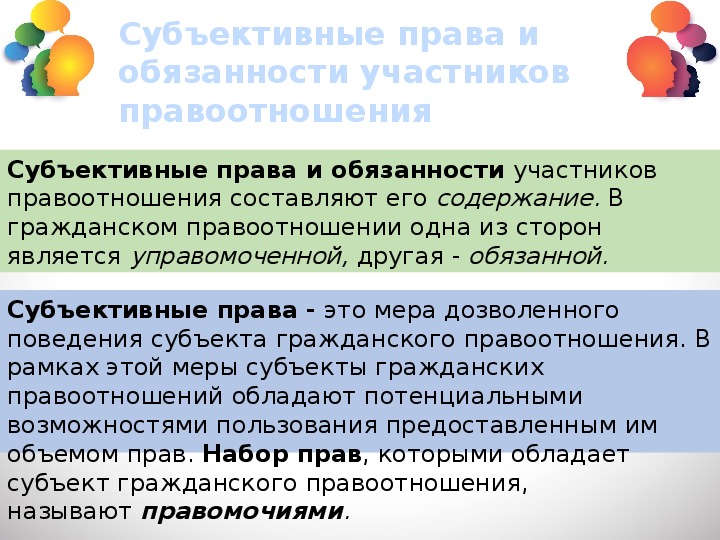 Субъективные права и обязанности участников правоотношения

Субъективные права и обязанности участников правоотношения составляют его содержание. В гражданском правоотношении одна из сторон является управомоченной, другая - обязанной.

Субъективные права - это мера дозволенного поведения субъекта гражданского правоотношения. В рамках этой меры субъекты гражданских правоотношений обладают потенциальными возможностями пользования предоставленным им объемом прав. Набор прав, которыми обладает субъект гражданского правоотношения, называют правомочиями.